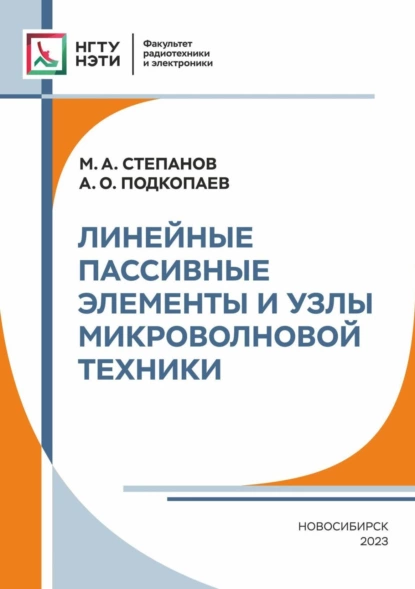 НГТУ НЭТИ

Факультет радиотехники и электроники

М. А. СТЕПАНОВ
А. О. ПОДКОПАЕВ

ЛИНЕЙНЫЕ ПАССИВНЫЕ ЭЛЕМЕНТЫ И УЗЛЫ МИКРОВОЛНОВОЙ ТЕХНИКИ

НОВОСИБИРСК
2023